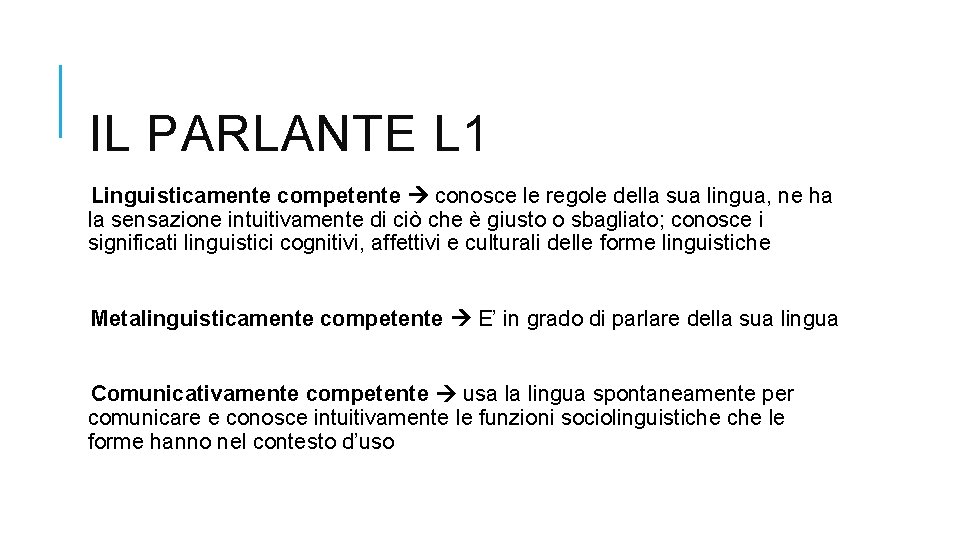 IL PARLANTE L1

Linguisticamente competente → conosce le regole della sua lingua, ne ha la sensazione intuitivamente di ciò che è giusto o sbagliato; conosce i significati linguistici cognitivi, affettivi e culturali delle forme linguistiche

Metalinguisticamente competente → E’ in grado di parlare della sua lingua

Comunicativamente competente → usa la lingua spontaneamente per comunicare e conosce intuitivamente le funzioni sociolinguistiche che le forme hanno nel contesto d’uso